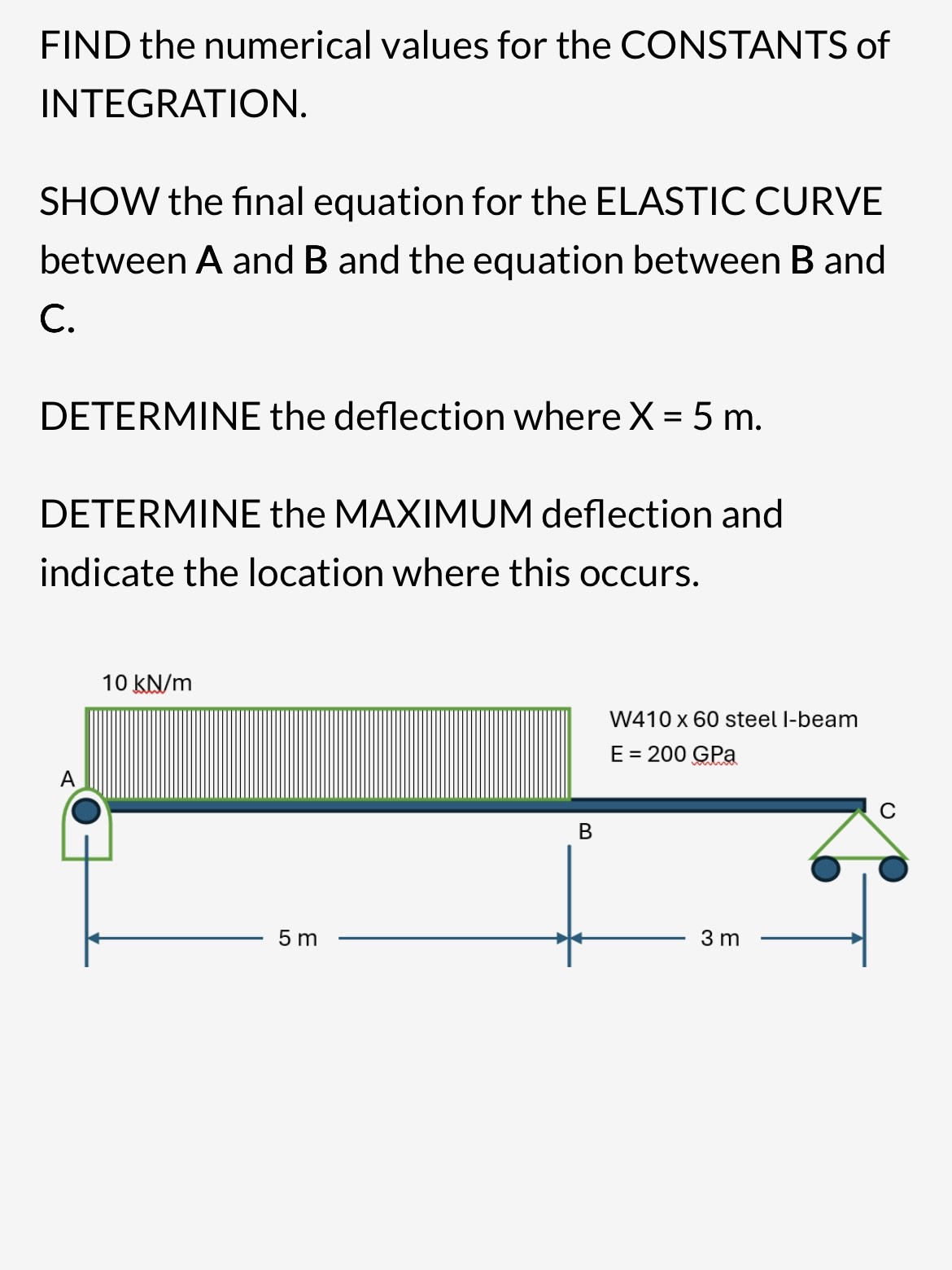 FIND the numerical values for the CONSTANTS of INTEGRATION.

SHOW the final equation for the ELASTIC CURVE between A and B and the equation between B and C.

DETERMINE the deflection where X = 5 m.

DETERMINE the MAXIMUM deflection and indicate the location where this occurs.

10 kN/m

W410 x 60 steel I-beam
E = 200 GPa

A

B

C

5 m

3 m